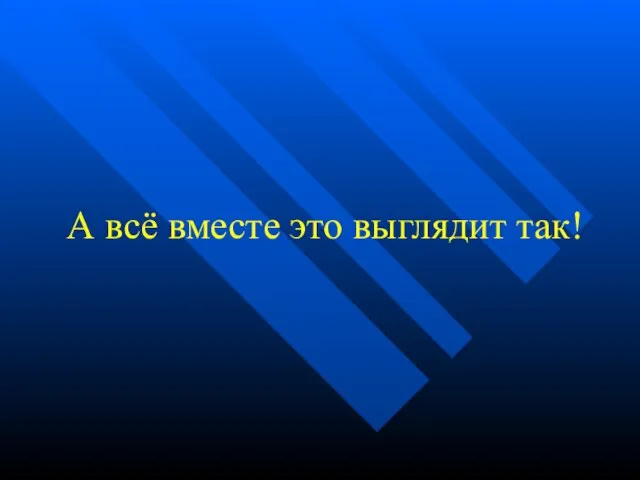 А всё вместе это выглядит так!